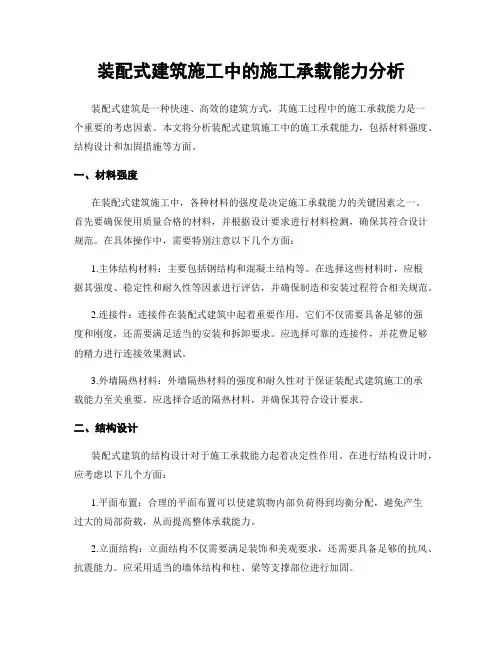 装配式建筑施工中的施工承载能力分析

装配式建筑是一种快速、高效的建筑方式，其施工过程中的施工承载能力是一个重要的考虑因素。本文将分析装配式建筑施工中的施工承载能力，包括材料强度、结构设计和加固措施等方面。

一、材料强度

在装配式建筑施工中，各种材料的强度是决定施工承载能力的关键因素之一。首先要确保使用质量合格的材料，并根据设计要求进行材料检测，确保其符合设计规范。在具体操作中，需要特别注意以下几个方面：

1.主体结构材料：主要包括钢结构和混凝土结构等。在选择这些材料时，应根据其强度、稳定性和耐久性等因素进行评估，并确保制造和安装过程符合相关规范。

2.连接件：连接件在装配式建筑中起着重要作用，它们不仅需要具备足够的强度和刚度，还需要满足适当的安装和拆卸要求。应选择可靠的连接件，并花费足够的精力进行连接效果测试。

3.外墙隔热材料：外墙隔热材料的强度和耐久性对于保证装配式建筑施工的承载能力至关重要。应选择合适的隔热材料，并确保其符合设计要求。

二、结构设计

装配式建筑的结构设计对于施工承载能力起着决定性作用。在进行结构设计时，应考虑以下几个方面：

1.平面布置：合理的平面布置可以使建筑物内部负荷得到均衡分配，避免产生过大的局部荷载，从而提高整体承载能力。

2.立面结构：立面结构不仅需要满足装饰和美观要求，还需要具备足够的抗风、抗震能力。应采用适当的墙体结构和柱、梁等支撑部位进行加固。